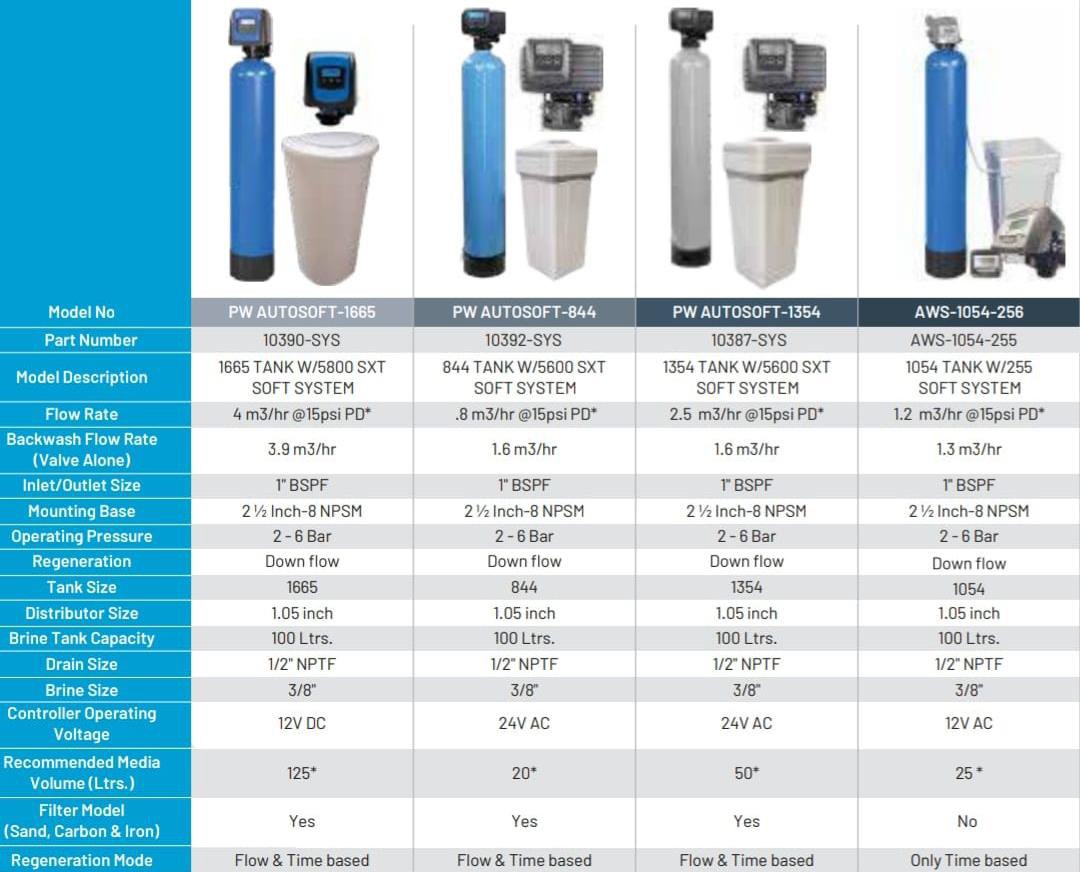 | Model No | PW AUTOSOFT-1665 | PW AUTOSOFT-844 | PW AUTOSOFT-1354 | AWS-1054-256 |
|---|---|---|---|---|
| Part Number | 10390-SYS | 10392-SYS | 10387-SYS | AWS-1054-255 |
| Model Description | 1665 TANK W/5800 SXT SOFT SYSTEM | 844 TANK W/5600 SXT SOFT SYSTEM | 1354 TANK W/5600 SXT SOFT SYSTEM | 1054 TANK W/255 SOFT SYSTEM |
| Flow Rate | 4 m3/hr @15psi PD* | .8 m3/hr @15psi PD* | 2.5 m3/hr @15psi PD* | 1.2 m3/hr @15psi PD* |
| Backwash Flow Rate (Valve Alone) | 3.9 m3/hr | 1.6 m3/hr | 1.6 m3/hr | 1.3 m3/hr |
| Inlet/Outlet Size | 1" BSPF | 1" BSPF | 1" BSPF | 1" BSPF |
| Mounting Base | 2 ½ Inch-8 NPSM | 2 ½ Inch-8 NPSM | 2 ½ Inch-8 NPSM | 2 ½ Inch-8 NPSM |
| Operating Pressure | 2 - 6 Bar | 2 - 6 Bar | 2 - 6 Bar | 2 - 6 Bar |
| Regeneration | Down flow | Down flow | Down flow | Down flow |
| Tank Size | 1665 | 844 | 1354 | 1054 |
| Distributor Size | 1.05 inch | 1.05 inch | 1.05 inch | 1.05 inch |
| Brine Tank Capacity | 100 Ltrs. | 100 Ltrs. | 100 Ltrs. | 100 Ltrs. |
| Drain Size | 1/2" NPTF | 1/2" NPTF | 1/2" NPTF | 1/2" NPTF |
| Brine Size | 3/8" | 3/8" | 3/8" | 3/8" |
| Controller Operating Voltage | 12V DC | 24V AC | 24V AC | 12V AC |
| Recommended Media Volume (Ltrs.) | 125* | 20* | 50* | 25 * |
| Filter Model (Sand, Carbon & Iron) | Yes | Yes | Yes | No |
| Regeneration Mode | Flow & Time based | Flow & Time based | Flow & Time based | Only Time based |